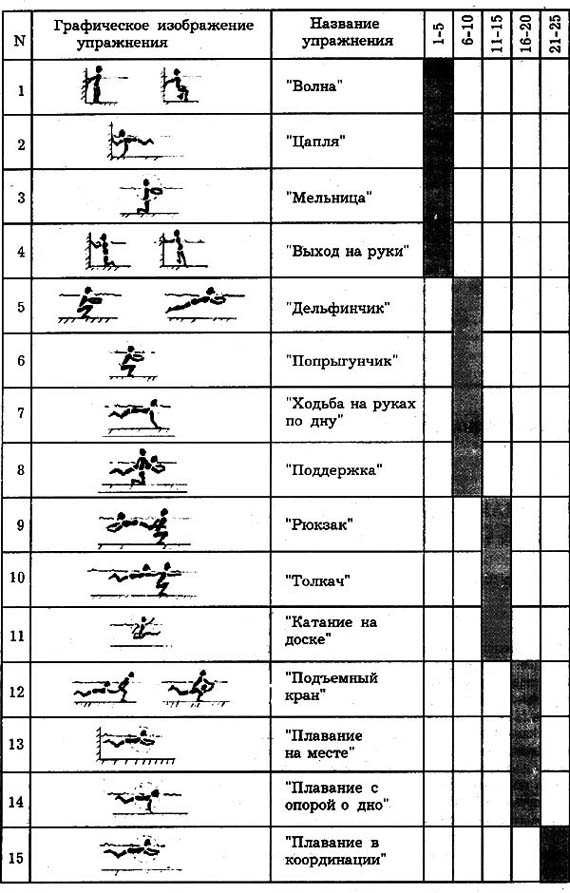 | N | Графическое изображение упражнения | Название упражнения | 1-5 | 6-10 | 11-15 | 16-20 | 21-25 |
|---|---|---|---|---|---|---|---|
| 1 | | "Волна" | | | | | |
| 2 | | "Цапля" | | | | | |
| 3 | | "Мельница" | | | | | |
| 4 | | "Выход на руки" | | | | | |
| 5 | | "Дельфинчик" | | | | | |
| 6 | | "Попрыгунчик" | | | | | |
| 7 | | "Ходьба на руках по дну" | | | | | |
| 8 | | "Поддержка" | | | | | |
| 9 | | "Рюкзак" | | | | | |
| 10 | | "Толкач" | | | | | |
| 11 | | "Катание на доске" | | | | | |
| 12 | | "Подъемный кран" | | | | | |
| 13 | | "Плавание на месте" | | | | | |
| 14 | | "Плавание с опорой о дно" | | | | | |
| 15 | | "Плавание в координации" | | | | | |